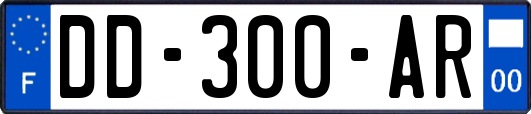 F
DD-300-AR
00